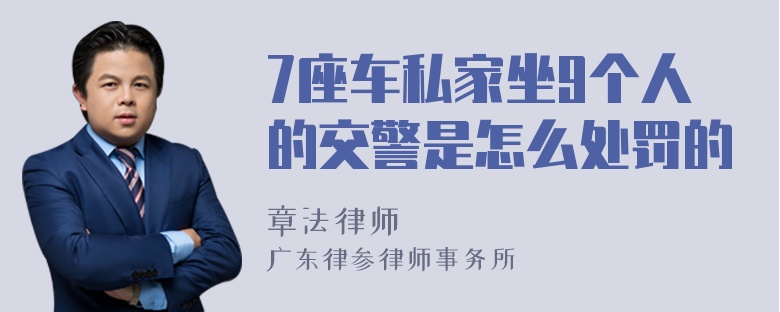 7座车私家坐9个人的交警是怎么处罚的

章法律师
广东律参律师事务所